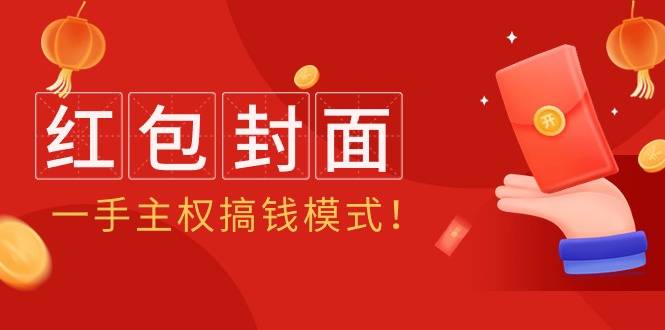 红包封面

一手主权搞钱模式！

开